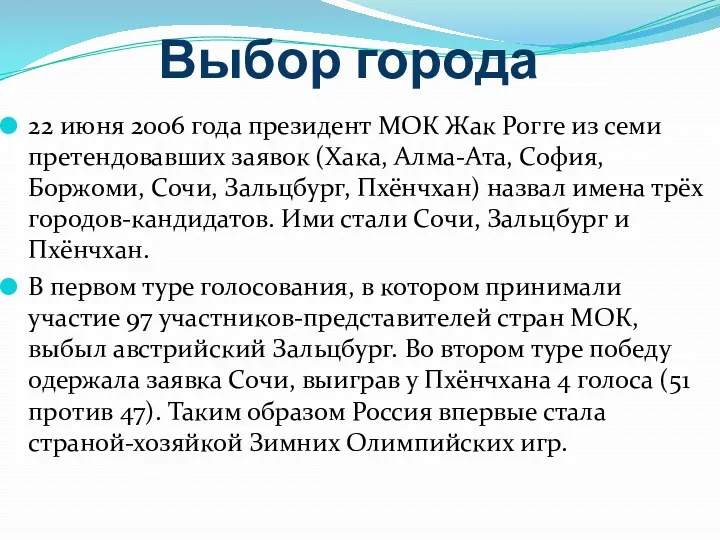 Выбор города

22 июня 2006 года президент МОК Жак Рогге из семи претендовавших заявок (Хака, Алма-Ата, София, Боржоми, Сочи, Зальцбург, Пхёнчхан) назвал имена трёх городов-кандидатов. Ими стали Сочи, Зальцбург и Пхёнчхан.

В первом туре голосования, в котором принимали участие 97 участников-представителей стран МОК, выбыл австрийский Зальцбург. Во втором туре победу одержала заявка Сочи, выиграв у Пхёнчхана 4 голоса (51 против 47). Таким образом Россия впервые стала страной-хозяйкой Зимних Олимпийских игр.